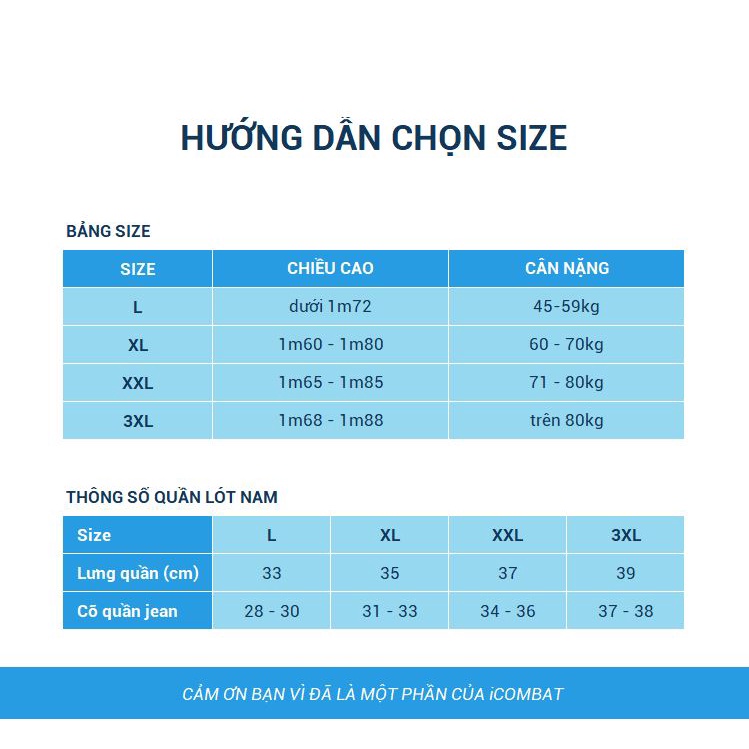 HƯỚNG DẪN CHỌN SIZE

BẢNG SIZE

| SIZE | CHIỀU CAO | CÂN NẶNG |
|---|---|---|
| L | dưới 1m72 | 45-59kg |
| XL | 1m60 - 1m80 | 60 - 70kg |
| XXL | 1m65 - 1m85 | 71 - 80kg |
| 3XL | 1m68 - 1m88 | trên 80kg |

THÔNG SỐ QUẦN LÓT NAM

| Size | L | XL | XXL | 3XL |
|---|---|---|---|---|
| Lưng quần (cm) | 33 | 35 | 37 | 39 |
| Cỡ quần jean | 28 - 30 | 31 - 33 | 34 - 36 | 37 - 38 |

CẢM ƠN BẠN VÌ ĐÃ LÀ MỘT PHẦN CỦA iCOMBAT